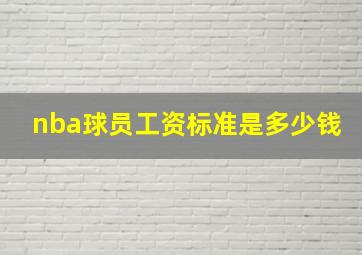 nba球员工资标准是多少钱